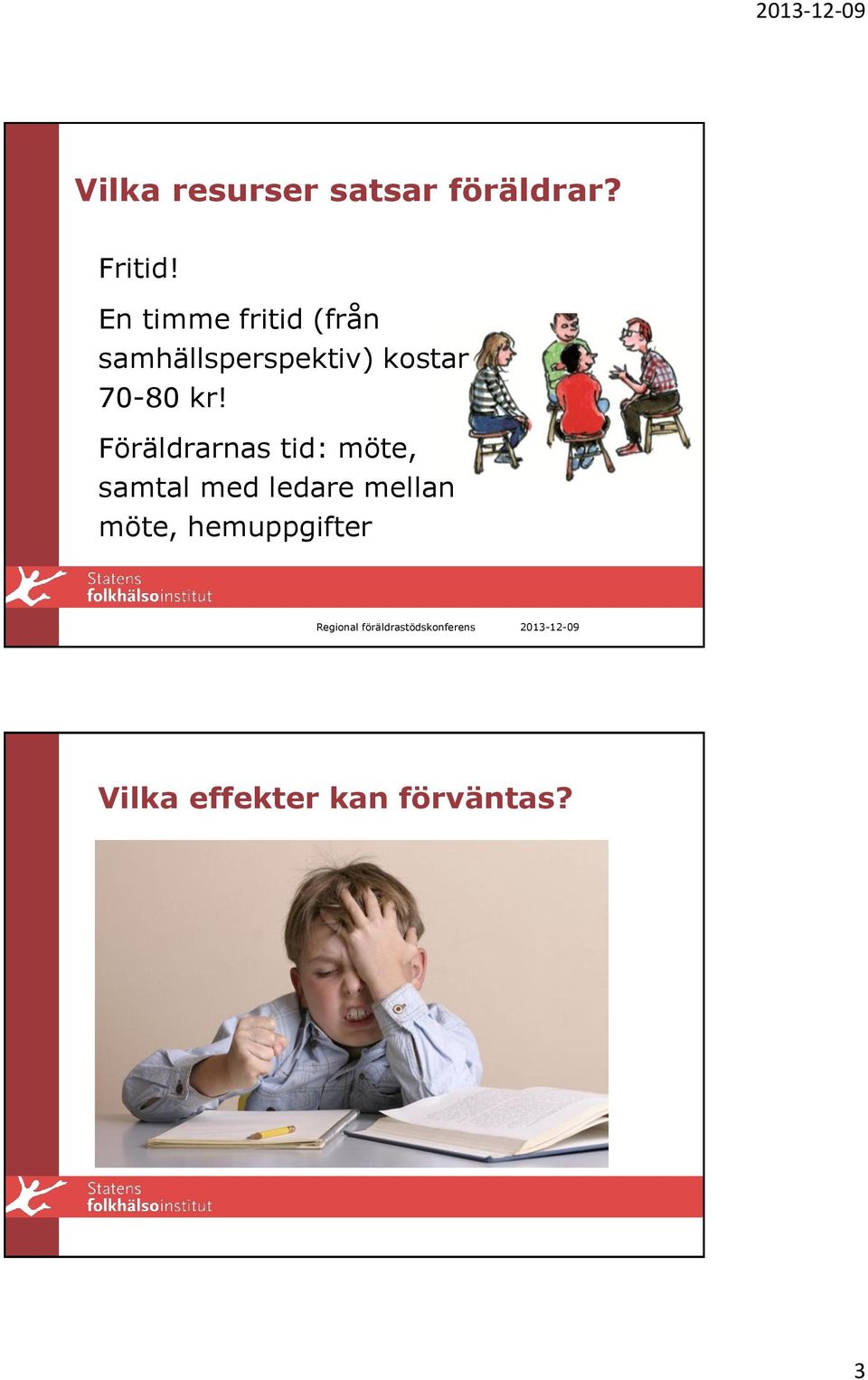 2013-12-09

Vilka resurser satsar föräldrar?

Fritid!

En timme fritid (från samhällsperspektiv) kostar 70-80 kr!

Föräldrarnas tid: möte, samtal med ledare mellan möte, hemuppgifter

Statens folkhälsoinstitut

Regional föräldrastödskonferens 2013-12-09

Vilka effekter kan förväntas?

Statens folkhälsoinstitut

3